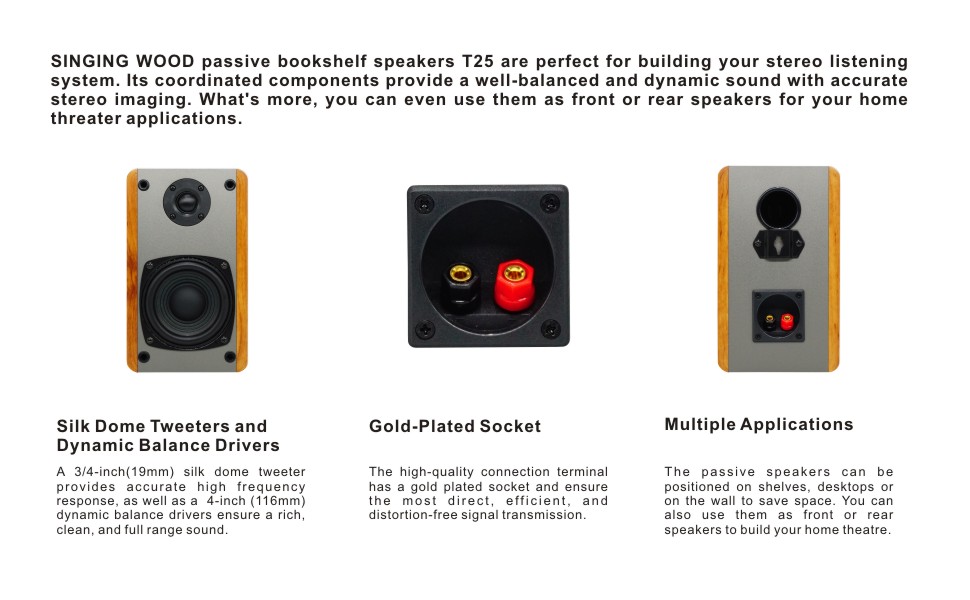 SINGING WOOD passive bookshelf speakers T25 are perfect for building your stereo listening system. Its coordinated components provide a well-balanced and dynamic sound with accurate stereo imaging. What's more, you can even use them as front or rear speakers for your home threater applications.

Silk Dome Tweeters and Dynamic Balance Drivers

A 3/4-inch(19mm) silk dome tweeter provides accurate high frequency response, as well as a 4-inch (116mm) dynamic balance drivers ensure a rich, clean, and full range sound.

Gold-Plated Socket

The high-quality connection terminal has a gold plated socket and ensure the most direct, efficient, and distortion-free signal transmission.

Multiple Applications

The passive speakers can be positioned on shelves, desktops or on the wall to save space. You can also use them as front or rear speakers to build your home theatre.